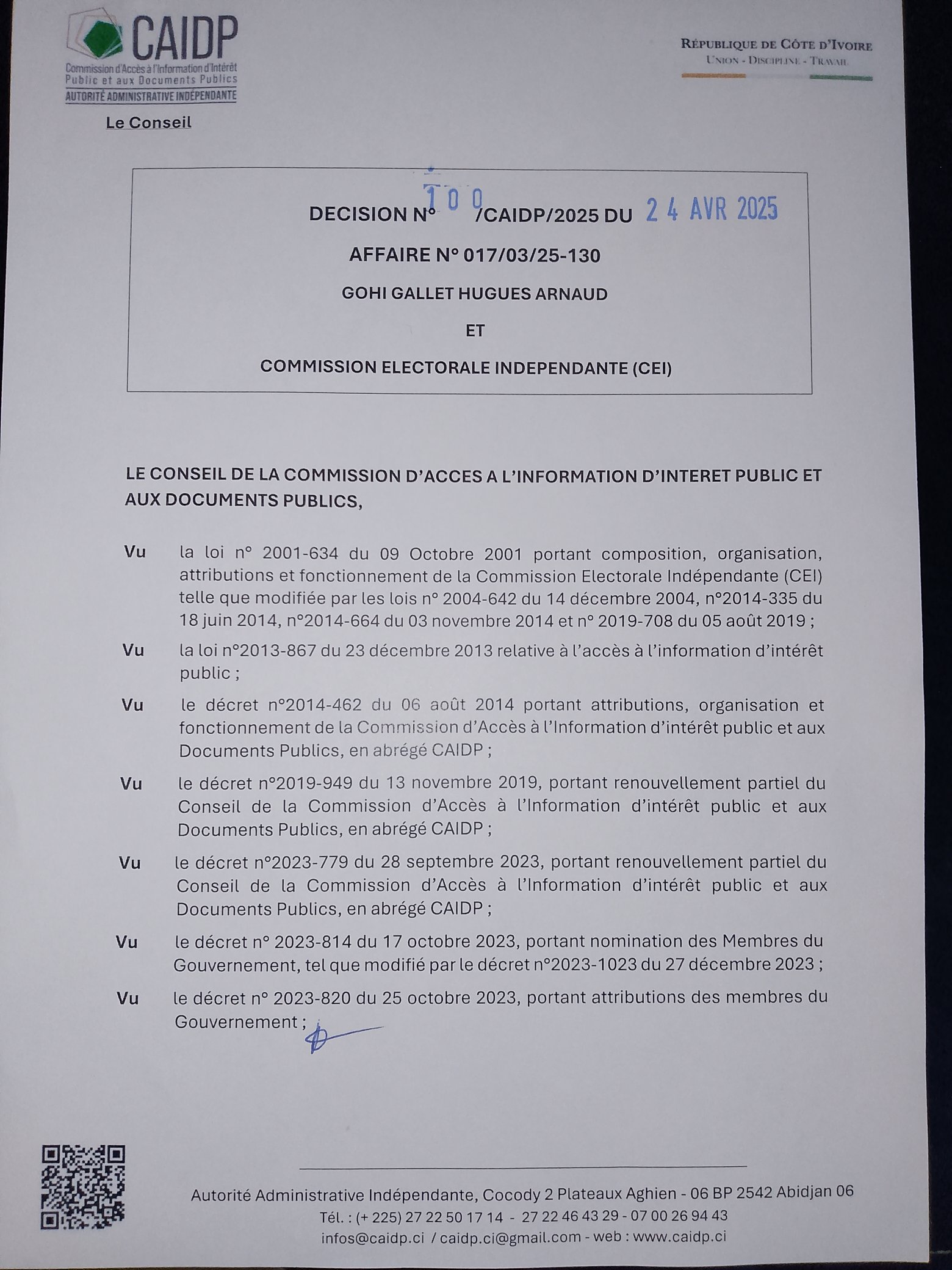 CAIDP
Commission d'Accès à l'Information d'Intérêt Public et aux Documents Publics
AUTORITÉ ADMINISTRATIVE INDÉPENDANTE

Le Conseil

RÉPUBLIQUE DE CÔTE D'IVOIRE
UNION - DISCIPLINE - TRAVAIL

DECISION N° 100 /CAIDP/2025 DU 24 AVR 2025

AFFAIRE N° 017/03/25-130

GOHI GALLET HUGUES ARNAUD

ET

COMMISSION ELECTORALE INDEPENDANTE (CEI)

LE CONSEIL DE LA COMMISSION D'ACCES A L'INFORMATION D'INTERET PUBLIC ET AUX DOCUMENTS PUBLICS,

Vu la loi n° 2001-634 du 09 Octobre 2001 portant composition, organisation, attributions et fonctionnement de la Commission Electorale Indépendante (CEI) telle que modifiée par les lois n° 2004-642 du 14 décembre 2004, n°2014-335 du 18 juin 2014, n°2014-664 du 03 novembre 2014 et n° 2019-708 du 05 août 2019 ;

Vu la loi n°2013-867 du 23 décembre 2013 relative à l'accès à l'information d'intérêt public ;

Vu le décret n°2014-462 du 06 août 2014 portant attributions, organisation et fonctionnement de la Commission d'Accès à l'Information d'intérêt public et aux Documents Publics, en abrégé CAIDP ;

Vu le décret n°2019-949 du 13 novembre 2019, portant renouvellement partiel du Conseil de la Commission d'Accès à l'Information d'intérêt public et aux Documents Publics, en abrégé CAIDP ;

Vu le décret n°2023-779 du 28 septembre 2023, portant renouvellement partiel du Conseil de la Commission d'Accès à l'Information d'intérêt public et aux Documents Publics, en abrégé CAIDP ;

Vu le décret n° 2023-814 du 17 octobre 2023, portant nomination des Membres du Gouvernement, tel que modifié par le décret n°2023-1023 du 27 décembre 2023 ;

Vu le décret n° 2023-820 du 25 octobre 2023, portant attributions des membres du Gouvernement ;

Autorité Administrative Indépendante, Cocody 2 Plateaux Aghien - 06 BP 2542 Abidjan 06
Tél. : (+ 225) 27 22 50 17 14 - 27 22 46 43 29 - 07 00 26 94 43
infos@caidp.ci / caidp.ci@gmail.com - web : www.caidp.ci